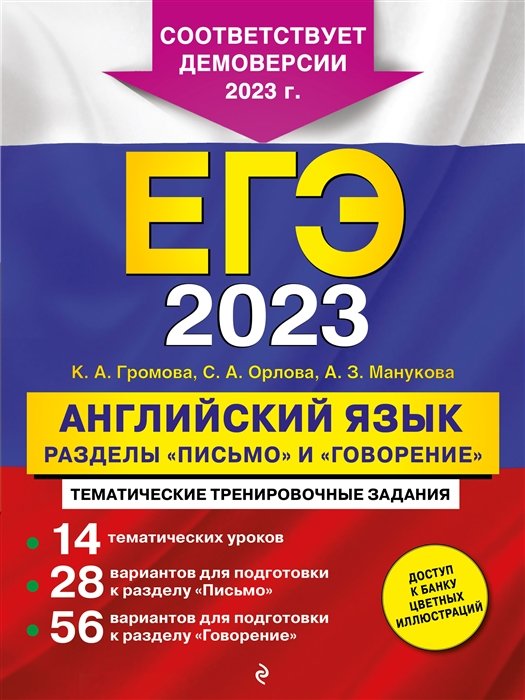 СООТВЕТСТВУЕТ ДЕМОВЕРСИИ 2023 г.

ЕГЭ 2023

К. А. Громова, С. А. Орлова, А. З. Манукова

АНГЛИЙСКИЙ ЯЗЫК
РАЗДЕЛЫ «ПИСЬМО» И «ГОВОРЕНИЕ»

ТЕМАТИЧЕСКИЕ ТРЕНИРОВОЧНЫЕ ЗАДАНИЯ

14 тематических уроков

28 вариантов для подготовки к разделу «Письмо»

56 вариантов для подготовки к разделу «Говорение»

ДОСТУП К БАНКУ ЦВЕТНЫХ ИЛЛЮСТРАЦИЙ